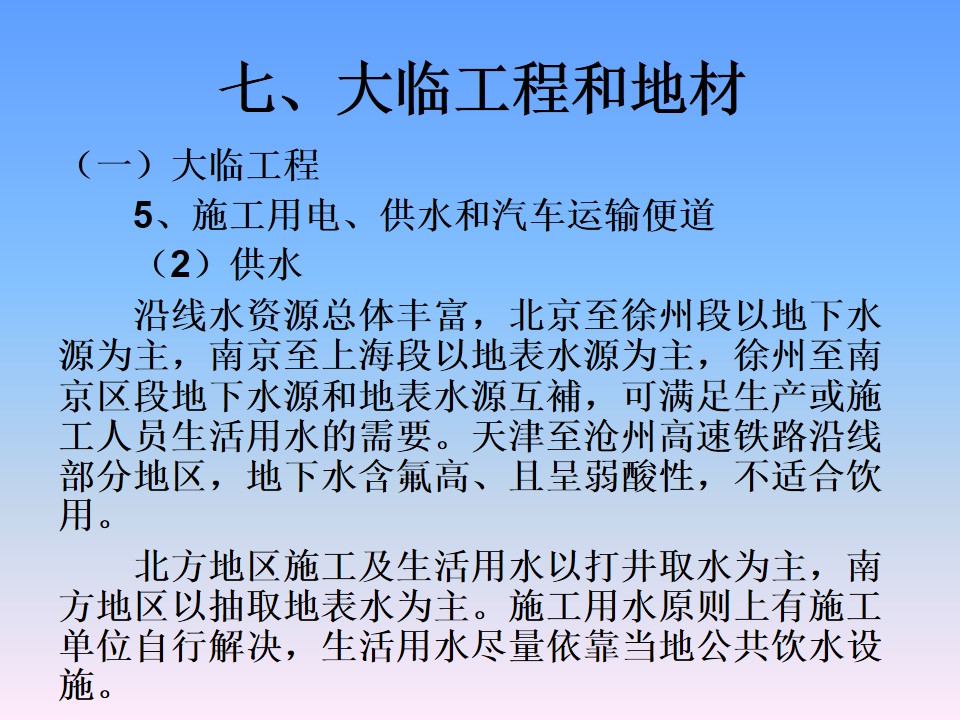 七、大临工程和地材

（一）大临工程

5、施工用电、供水和汽车运输便道

（2）供水

沿线水资源总体丰富，北京至徐州段以地下水源为主，南京至上海段以地表水源为主，徐州至南京区段地下水源和地表水源互補，可满足生产或施工人员生活用水的需要。天津至沧州高速铁路沿线部分地区，地下水含氟高、且呈弱酸性，不适合饮用。

北方地区施工及生活用水以打井取水为主，南方地区以抽取地表水为主。施工用水原则上有施工单位自行解决，生活用水尽量依靠当地公共饮水设施。